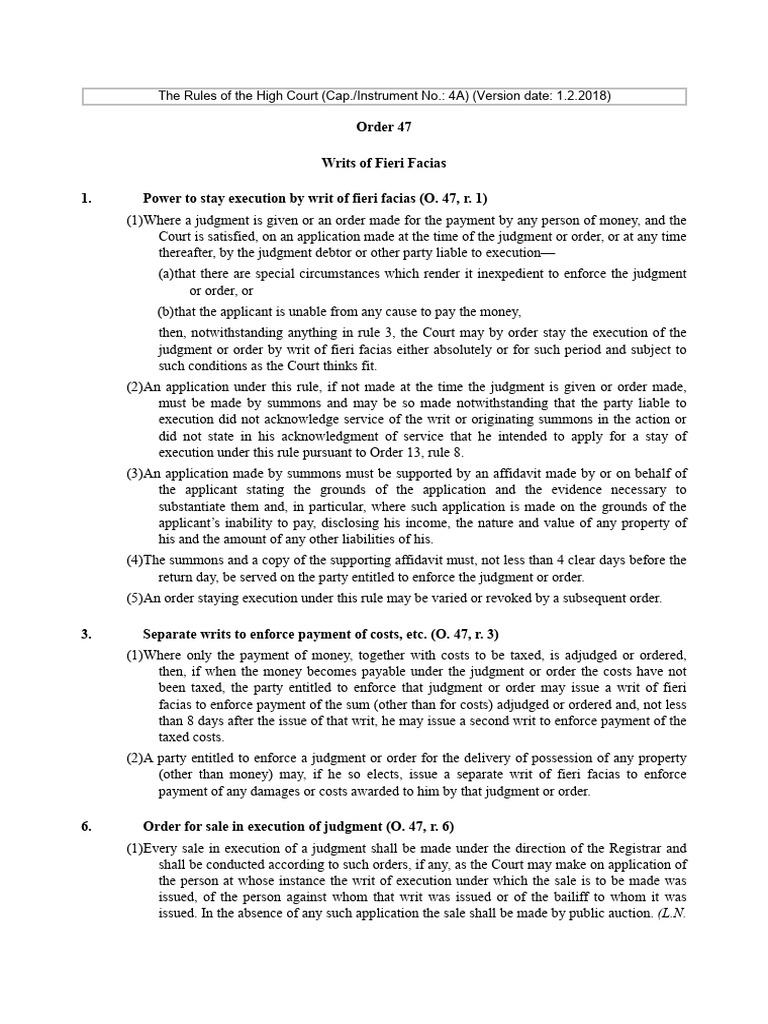 The Rules of the High Court (Cap./Instrument No.: 4A) (Version date: 1.2.2018)

Order 47

Writs of Fieri Facias

1. Power to stay execution by writ of fieri facias (O. 47, r. 1)

(1)Where a judgment is given or an order made for the payment by any person of money, and the Court is satisfied, on an application made at the time of the judgment or order, or at any time thereafter, by the judgment debtor or other party liable to execution—

(a)that there are special circumstances which render it inexpedient to enforce the judgment or order, or

(b)that the applicant is unable from any cause to pay the money,

then, notwithstanding anything in rule 3, the Court may by order stay the execution of the judgment or order by writ of fieri facias either absolutely or for such period and subject to such conditions as the Court thinks fit.

(2)An application under this rule, if not made at the time the judgment is given or order made, must be made by summons and may be so made notwithstanding that the party liable to execution did not acknowledge service of the writ or originating summons in the action or did not state in his acknowledgment of service that he intended to apply for a stay of execution under this rule pursuant to Order 13, rule 8.

(3)An application made by summons must be supported by an affidavit made by or on behalf of the applicant stating the grounds of the application and the evidence necessary to substantiate them and, in particular, where such application is made on the grounds of the applicant's inability to pay, disclosing his income, the nature and value of any property of his and the amount of any other liabilities of his.

(4)The summons and a copy of the supporting affidavit must, not less than 4 clear days before the return day, be served on the party entitled to enforce the judgment or order.

(5)An order staying execution under this rule may be varied or revoked by a subsequent order.

3. Separate writs to enforce payment of costs, etc. (O. 47, r. 3)

(1)Where only the payment of money, together with costs to be taxed, is adjudged or ordered, then, if when the money becomes payable under the judgment or order the costs have not been taxed, the party entitled to enforce that judgment or order may issue a writ of fieri facias to enforce payment of the sum (other than for costs) adjudged or ordered and, not less than 8 days after the issue of that writ, he may issue a second writ to enforce payment of the taxed costs.

(2)A party entitled to enforce a judgment or order for the delivery of possession of any property (other than money) may, if he so elects, issue a separate writ of fieri facias to enforce payment of any damages or costs awarded to him by that judgment or order.

6. Order for sale in execution of judgment (O. 47, r. 6)

(1)Every sale in execution of a judgment shall be made under the direction of the Registrar and shall be conducted according to such orders, if any, as the Court may make on application of the person at whose instance the writ of execution under which the sale is to be made was issued, of the person against whom that writ was issued or of the bailiff to whom it was issued. In the absence of any such application the sale shall be made by public auction. (L.N.